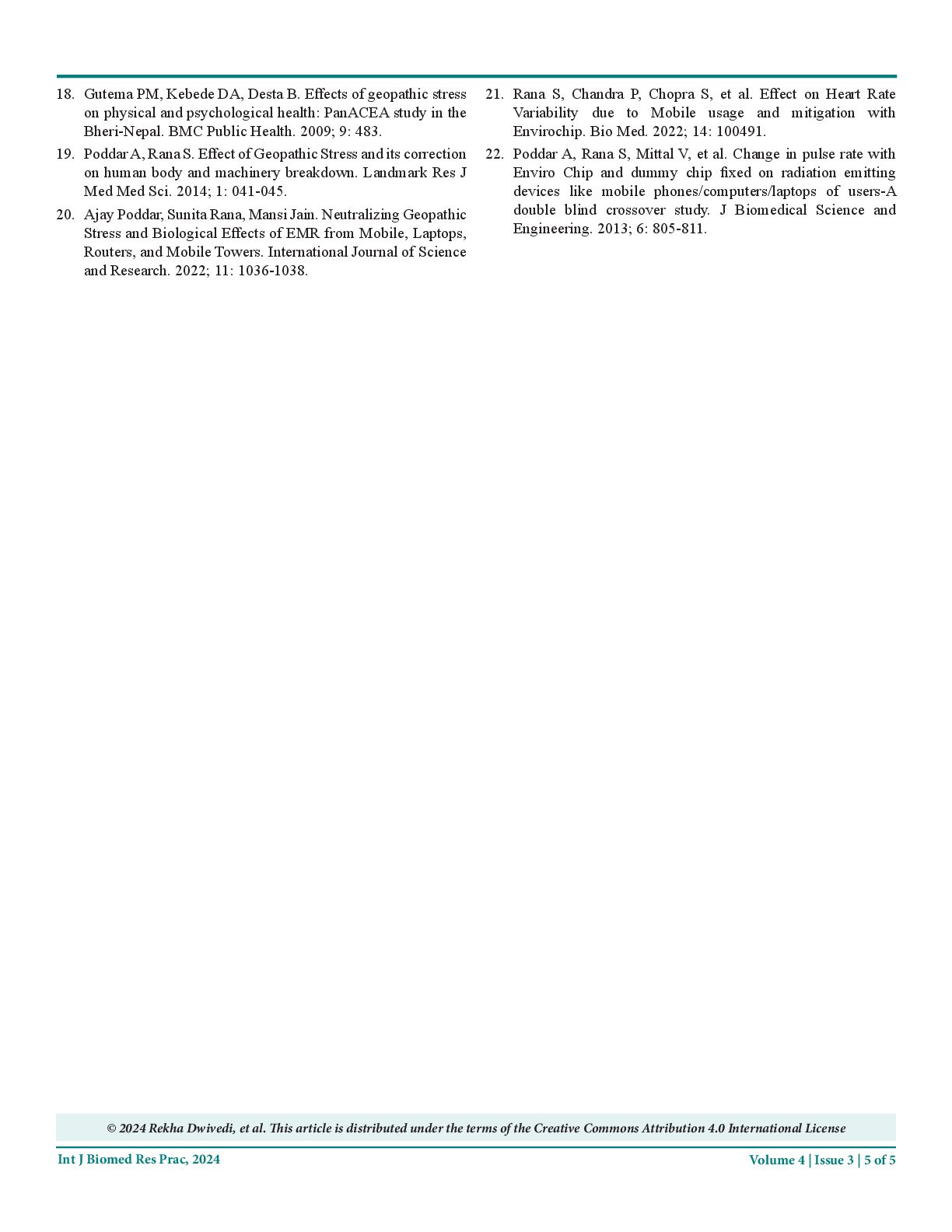 18. Gutema PM, Kebede DA, Desta B. Effects of geopathic stress on physical and psychological health: PanACEA study in the Bheri-Nepal. BMC Public Health. 2009; 9: 483.

19. Poddar A, Rana S. Effect of Geopathic Stress and its correction on human body and machinery breakdown. Landmark Res J Med Med Sci. 2014; 1: 041-045.

20. Ajay Poddar, Sunita Rana, Mansi Jain. Neutralizing Geopathic Stress and Biological Effects of EMR from Mobile, Laptops, Routers, and Mobile Towers. International Journal of Science and Research. 2022; 11: 1036-1038.

21. Rana S, Chandra P, Chopra S, et al. Effect on Heart Rate Variability due to Mobile usage and mitigation with Envirochip. Bio Med. 2022; 14: 100491.

22. Poddar A, Rana S, Mittal V, et al. Change in pulse rate with Enviro Chip and dummy chip fixed on radiation emitting devices like mobile phones/computers/laptops of users-A double blind crossover study. J Biomedical Science and Engineering. 2013; 6: 805-811.

© 2024 Rekha Dwivedi, et al. This article is distributed under the terms of the Creative Commons Attribution 4.0 International License

Int J Biomed Res Prac, 2024

Volume 4 | Issue 3 | 5 of 5